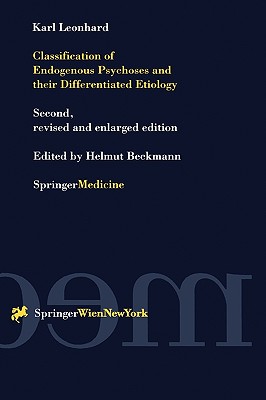 Karl Leonhard

Classification of Endogenous Psychoses and their Differentiated Etiology

Second, revised and enlarged edition

Edited by Helmut Beckmann

SpringerMedicine

SpringerWienNewYork